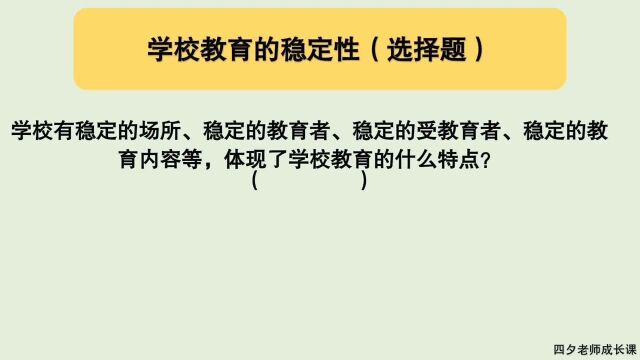 学校教育的稳定性（选择题）

学校有稳定的场所、稳定的教育者、稳定的受教育者、稳定的教育内容等，体现了学校教育的什么特点？
(　　　　　)

四夕老师成长课